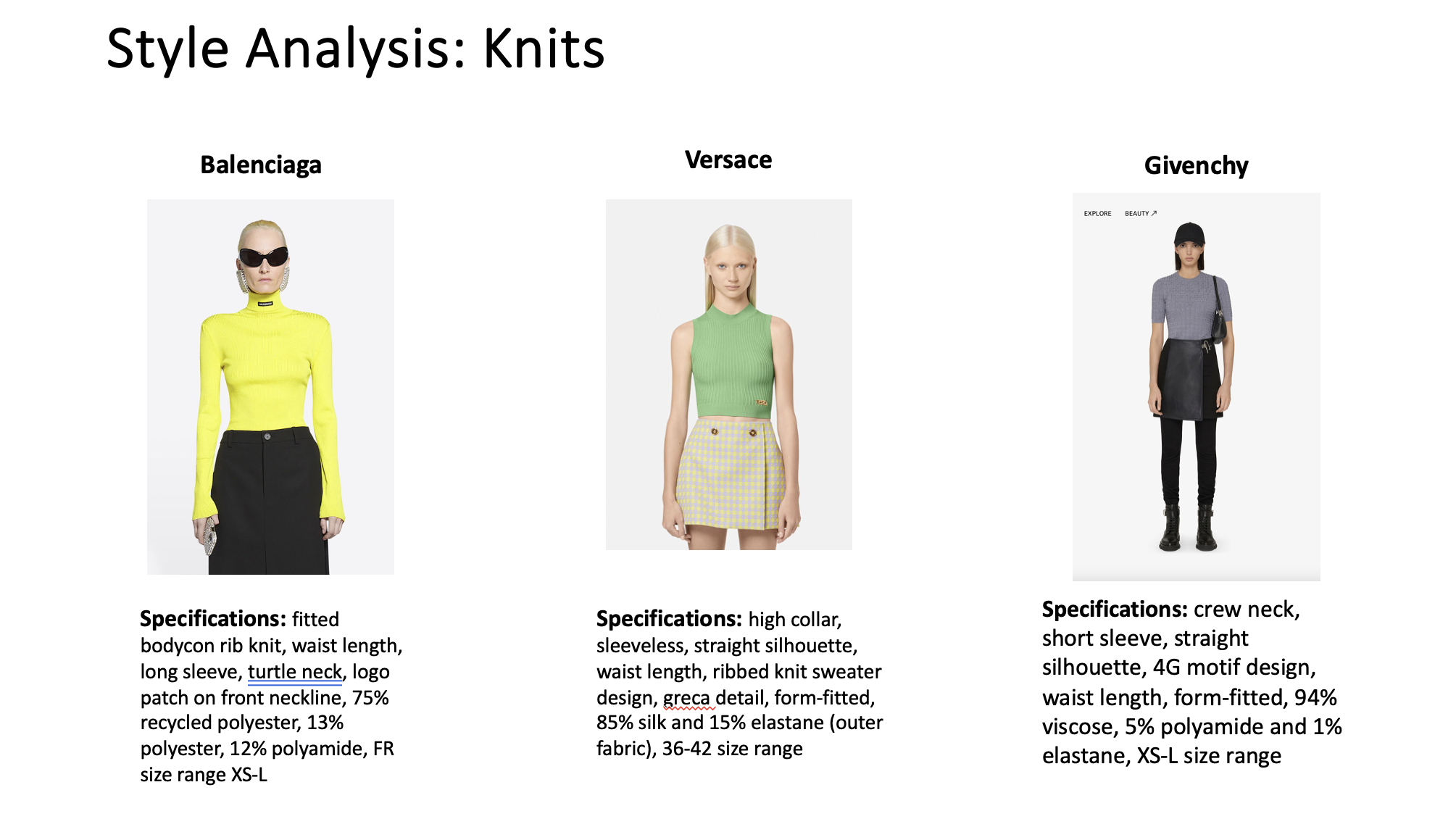 Style Analysis: Knits

Balenciaga

Specifications: fitted bodycon rib knit, waist length, long sleeve, turtle neck, logo patch on front neckline, 75% recycled polyester, 13% polyester, 12% polyamide, FR size range XS-L

Versace

Specifications: high collar, sleeveless, straight silhouette, waist length, ribbed knit sweater design, greca detail, form-fitted, 85% silk and 15% elastane (outer fabric), 36-42 size range

Givenchy

EXPLORE BEAUTY ↗

Specifications: crew neck, short sleeve, straight silhouette, 4G motif design, waist length, form-fitted, 94% viscose, 5% polyamide and 1% elastane, XS-L size range